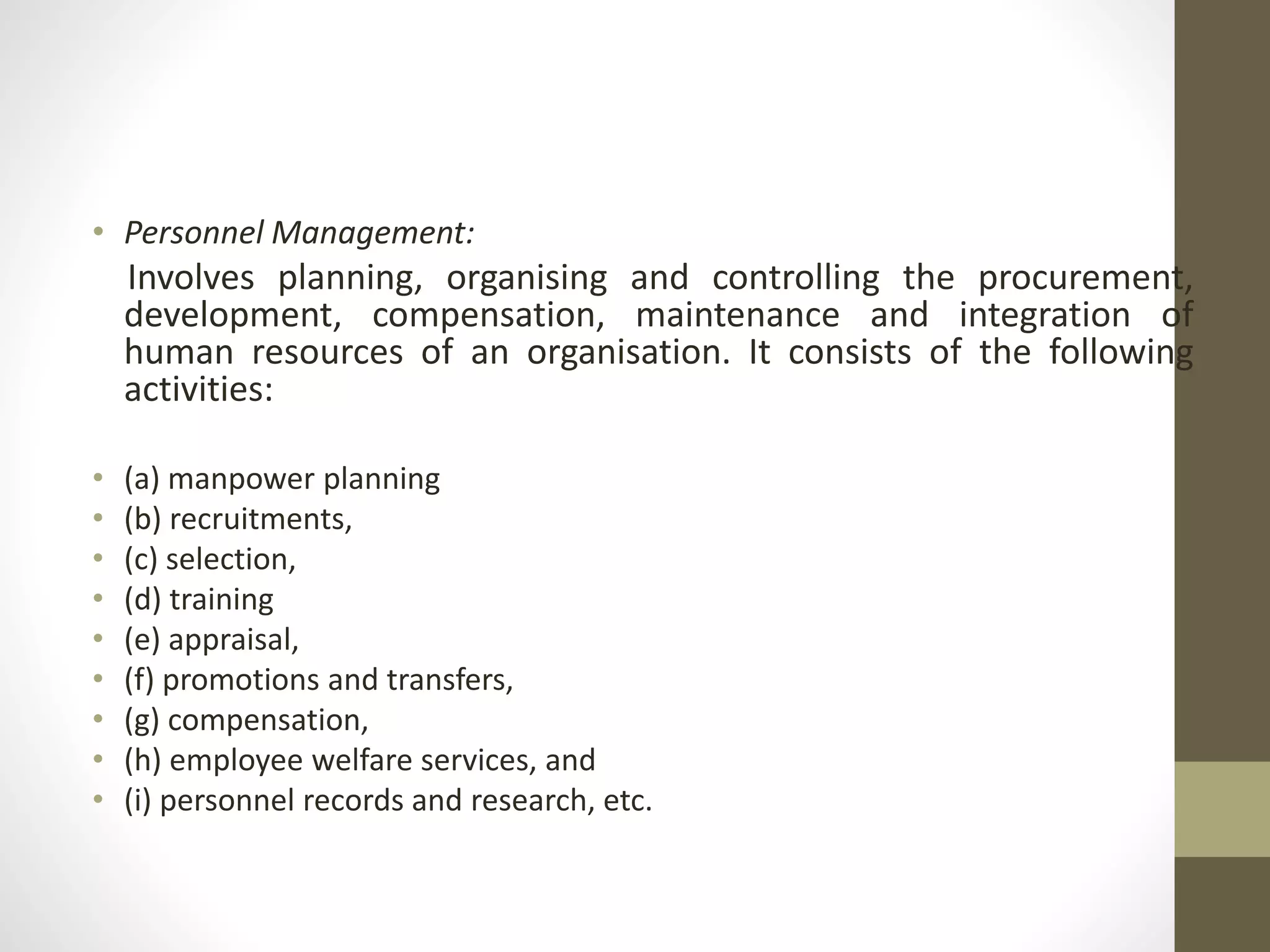 • Personnel Management:

Involves planning, organising and controlling the procurement, development, compensation, maintenance and integration of human resources of an organisation. It consists of the following activities:

• (a) manpower planning
• (b) recruitments,
• (c) selection,
• (d) training
• (e) appraisal,
• (f) promotions and transfers,
• (g) compensation,
• (h) employee welfare services, and
• (i) personnel records and research, etc.